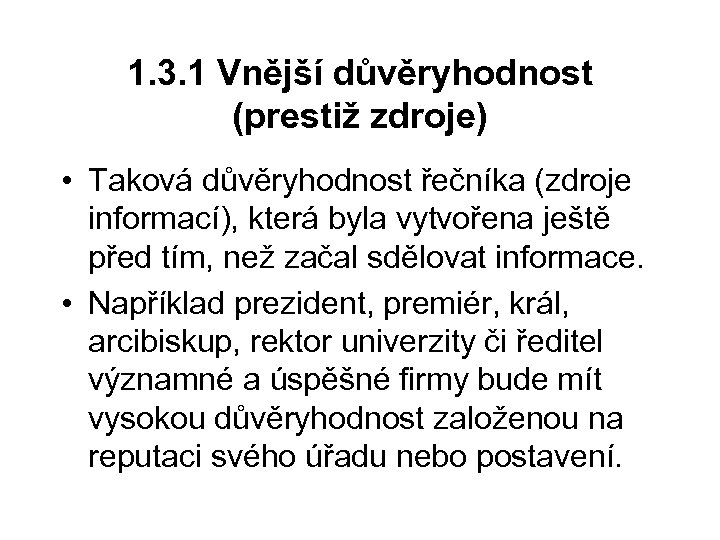 1.3.1 Vnější důvěryhodnost (prestiž zdroje)

• Taková důvěryhodnost řečníka (zdroje informací), která byla vytvořena ještě před tím, než začal sdělovat informace.

• Například prezident, premiér, král, arcibiskup, rektor univerzity či ředitel významné a úspěšné firmy bude mít vysokou důvěryhodnost založenou na reputaci svého úřadu nebo postavení.